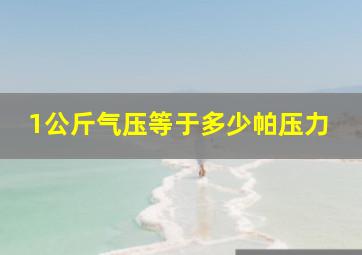 1公斤气压等于多少帕压力